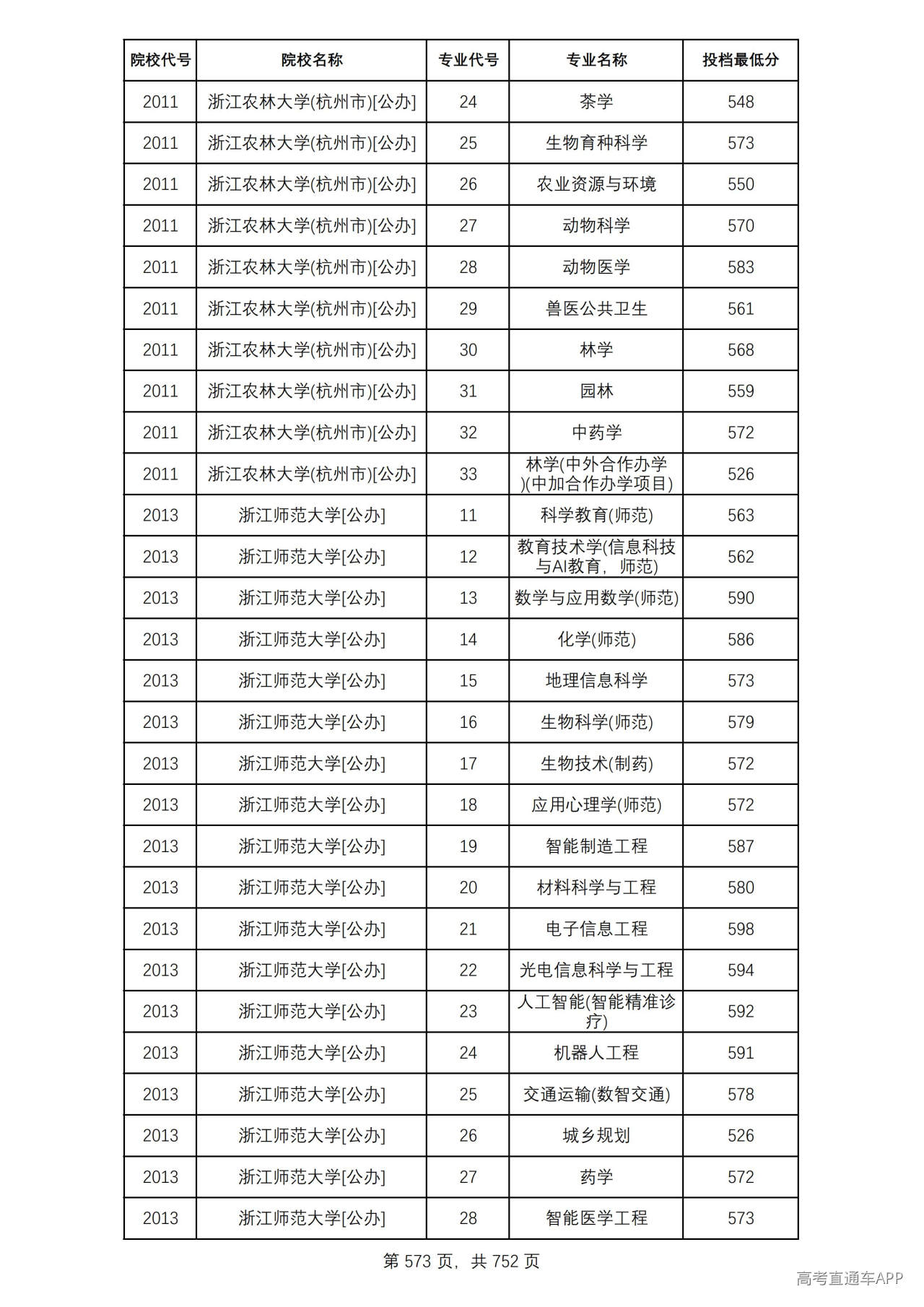 | 院校代号 | 院校名称 | 专业代号 | 专业名称 | 投档最低分 |
|---|---|---|---|---|
| 2011 | 浙江农林大学(杭州市)[公办] | 24 | 茶学 | 548 |
| 2011 | 浙江农林大学(杭州市)[公办] | 25 | 生物育种科学 | 573 |
| 2011 | 浙江农林大学(杭州市)[公办] | 26 | 农业资源与环境 | 550 |
| 2011 | 浙江农林大学(杭州市)[公办] | 27 | 动物科学 | 570 |
| 2011 | 浙江农林大学(杭州市)[公办] | 28 | 动物医学 | 583 |
| 2011 | 浙江农林大学(杭州市)[公办] | 29 | 兽医公共卫生 | 561 |
| 2011 | 浙江农林大学(杭州市)[公办] | 30 | 林学 | 568 |
| 2011 | 浙江农林大学(杭州市)[公办] | 31 | 园林 | 559 |
| 2011 | 浙江农林大学(杭州市)[公办] | 32 | 中药学 | 572 |
| 2011 | 浙江农林大学(杭州市)[公办] | 33 | 林学(中外合作办学)(中加合作办学项目) | 526 |
| 2013 | 浙江师范大学[公办] | 11 | 科学教育(师范) | 563 |
| 2013 | 浙江师范大学[公办] | 12 | 教育技术学(信息科技与AI教育，师范) | 562 |
| 2013 | 浙江师范大学[公办] | 13 | 数学与应用数学(师范) | 590 |
| 2013 | 浙江师范大学[公办] | 14 | 化学(师范) | 586 |
| 2013 | 浙江师范大学[公办] | 15 | 地理信息科学 | 573 |
| 2013 | 浙江师范大学[公办] | 16 | 生物科学(师范) | 579 |
| 2013 | 浙江师范大学[公办] | 17 | 生物技术(制药) | 572 |
| 2013 | 浙江师范大学[公办] | 18 | 应用心理学(师范) | 572 |
| 2013 | 浙江师范大学[公办] | 19 | 智能制造工程 | 587 |
| 2013 | 浙江师范大学[公办] | 20 | 材料科学与工程 | 580 |
| 2013 | 浙江师范大学[公办] | 21 | 电子信息工程 | 598 |
| 2013 | 浙江师范大学[公办] | 22 | 光电信息科学与工程 | 594 |
| 2013 | 浙江师范大学[公办] | 23 | 人工智能(智能精准诊疗) | 592 |
| 2013 | 浙江师范大学[公办] | 24 | 机器人工程 | 591 |
| 2013 | 浙江师范大学[公办] | 25 | 交通运输(数智交通) | 578 |
| 2013 | 浙江师范大学[公办] | 26 | 城乡规划 | 526 |
| 2013 | 浙江师范大学[公办] | 27 | 药学 | 572 |
| 2013 | 浙江师范大学[公办] | 28 | 智能医学工程 | 573 |

第573页，共752页

高考直通车APP